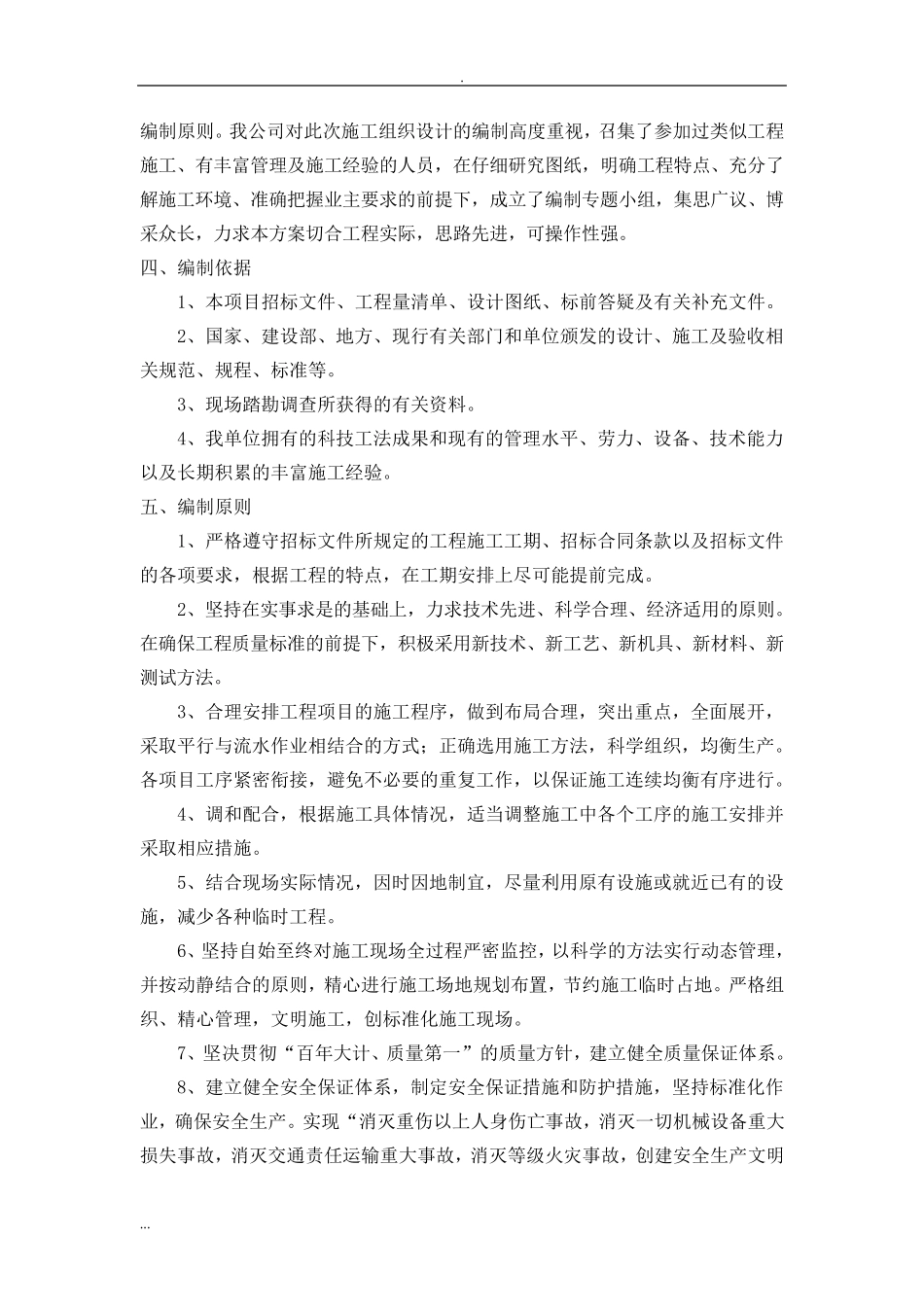 .

编制原则。我公司对此次施工组织设计的编制高度重视，召集了参加过类似工程施工、有丰富管理及施工经验的人员，在仔细研究图纸，明确工程特点、充分了解施工环境、准确把握业主要求的前提下，成立了编制专题小组，集思广议、博采众长，力求本方案切合工程实际，思路先进，可操作性强。

四、编制依据

1、本项目招标文件、工程量清单、设计图纸、标前答疑及有关补充文件。

2、国家、建设部、地方、现行有关部门和单位颁发的设计、施工及验收相关规范、规程、标准等。

3、现场踏勘调查所获得的有关资料。

4、我单位拥有的科技工法成果和现有的管理水平、劳力、设备、技术能力以及长期积累的丰富施工经验。

五、编制原则

1、严格遵守招标文件所规定的工程施工工期、招标合同条款以及招标文件的各项要求，根据工程的特点，在工期安排上尽可能提前完成。

2、坚持在实事求是的基础上，力求技术先进、科学合理、经济适用的原则。在确保工程质量标准的前提下，积极采用新技术、新工艺、新机具、新材料、新测试方法。

3、合理安排工程项目的施工程序，做到布局合理，突出重点，全面展开，采取平行与流水作业相结合的方式；正确选用施工方法，科学组织，均衡生产。各项目工序紧密衔接，避免不必要的重复工作，以保证施工连续均衡有序进行。

4、调和配合，根据施工具体情况，适当调整施工中各个工序的施工安排并采取相应措施。

5、结合现场实际情况，因时因地制宜，尽量利用原有设施或就近已有的设施，减少各种临时工程。

6、坚持自始至终对施工现场全过程严密监控，以科学的方法实行动态管理，并按动静结合的原则，精心进行施工场地规划布置，节约施工临时占地。严格组织、精心管理，文明施工，创标准化施工现场。

7、坚决贯彻“百年大计、质量第一”的质量方针，建立健全质量保证体系。

8、建立健全安全保证体系，制定安全保证措施和防护措施，坚持标准化作业，确保安全生产。实现“消灭重伤以上人身伤亡事故，消灭一切机械设备重大损失事故，消灭交通责任运输重大事故，消灭等级火灾事故，创建安全生产文明

...